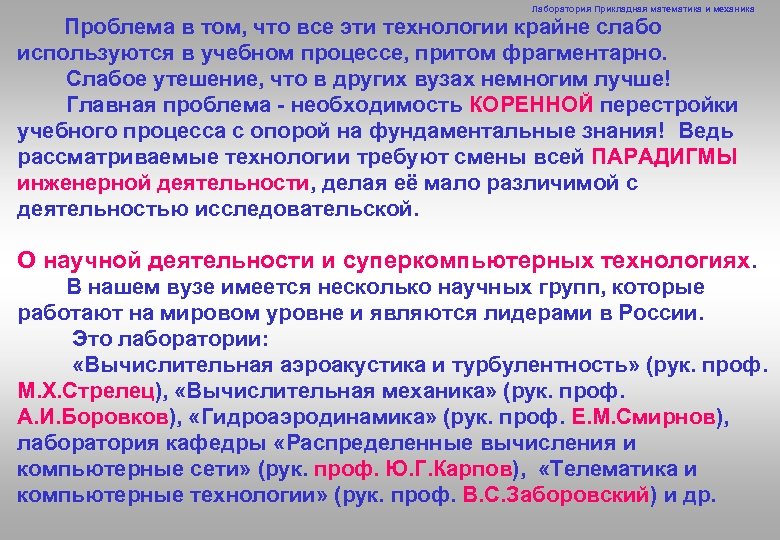 Лаборатория Прикладная математика и механика

Проблема в том, что все эти технологии крайне слабо используются в учебном процессе, притом фрагментарно.

Слабое утешение, что в других вузах немногим лучше!

Главная проблема - необходимость КОРЕННОЙ перестройки учебного процесса с опорой на фундаментальные знания! Ведь рассматриваемые технологии требуют смены всей ПАРАДИГМЫ инженерной деятельности, делая её мало различимой с деятельностью исследовательской.

О научной деятельности и суперкомпьютерных технологиях.

В нашем вузе имеется несколько научных групп, которые работают на мировом уровне и являются лидерами в России.

Это лаборатории:

«Вычислительная аэроакустика и турбулентность» (рук. проф. М.Х.Стрелец), «Вычислительная механика» (рук. проф. А.И.Боровков), «Гидроаэродинамика» (рук. проф. Е.М.Смирнов), лаборатория кафедры «Распределенные вычисления и компьютерные сети» (рук. проф. Ю.Г.Карпов), «Телематика и компьютерные технологии» (рук. проф. В.С.Заборовский) и др.